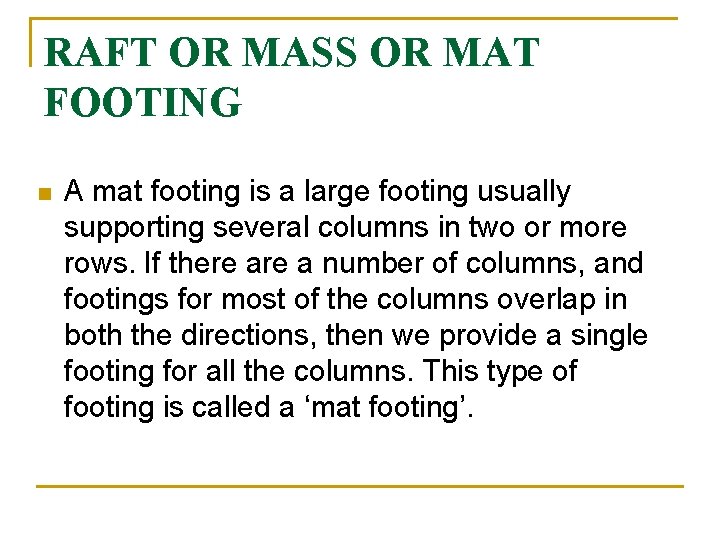 RAFT OR MASS OR MAT FOOTING

A mat footing is a large footing usually supporting several columns in two or more rows. If there are a number of columns, and footings for most of the columns overlap in both the directions, then we provide a single footing for all the columns. This type of footing is called a ‘mat footing’.